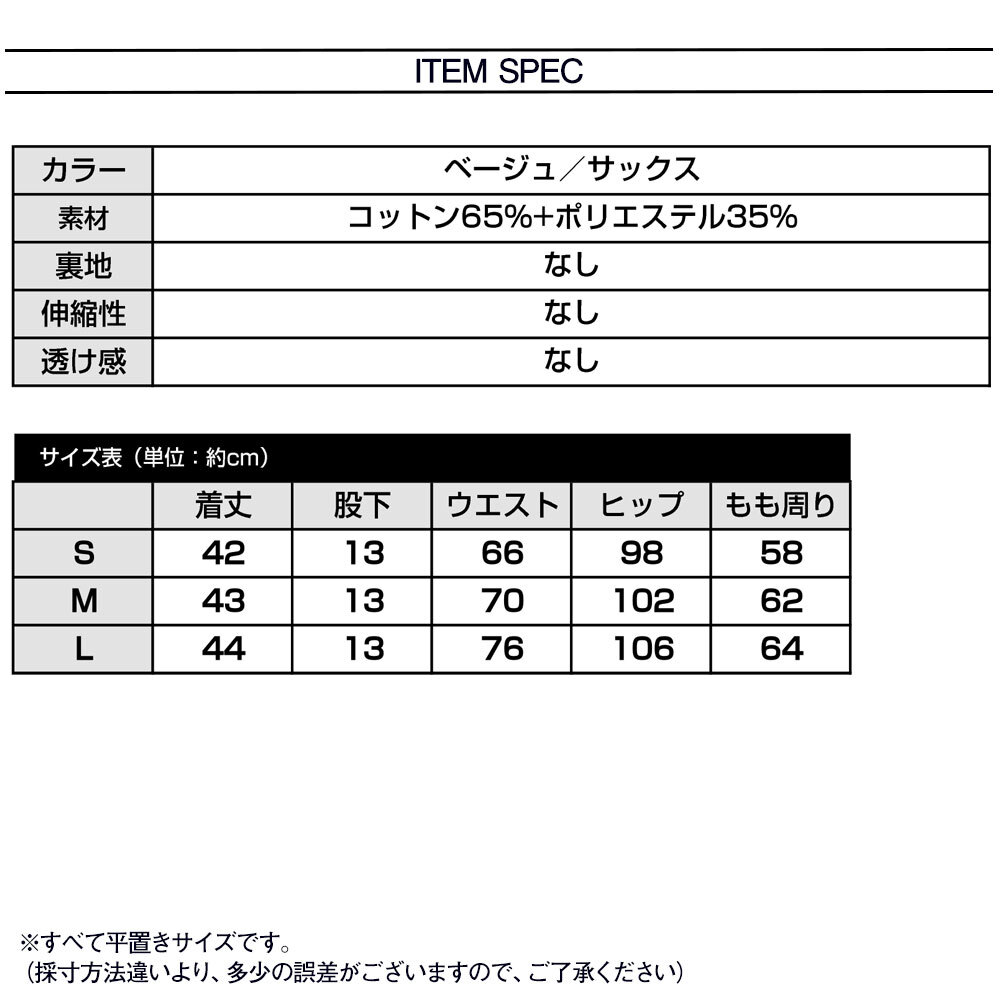 ITEM SPEC

| カラー | ベージュ／サックス |
|---|---|
| 素材 | コットン65%+ポリエステル35% |
| 裏地 | なし |
| 伸縮性 | なし |
| 透け感 | なし |

サイズ表（単位：約cm）

| | 着丈 | 股下 | ウエスト | ヒップ | もも周り |
|---|---|---|---|---|---|
| S | 42 | 13 | 66 | 98 | 58 |
| M | 43 | 13 | 70 | 102 | 62 |
| L | 44 | 13 | 76 | 106 | 64 |

※すべて平置きサイズです。
（採寸方法違いより、多少の誤差がございますので、ご了承ください）